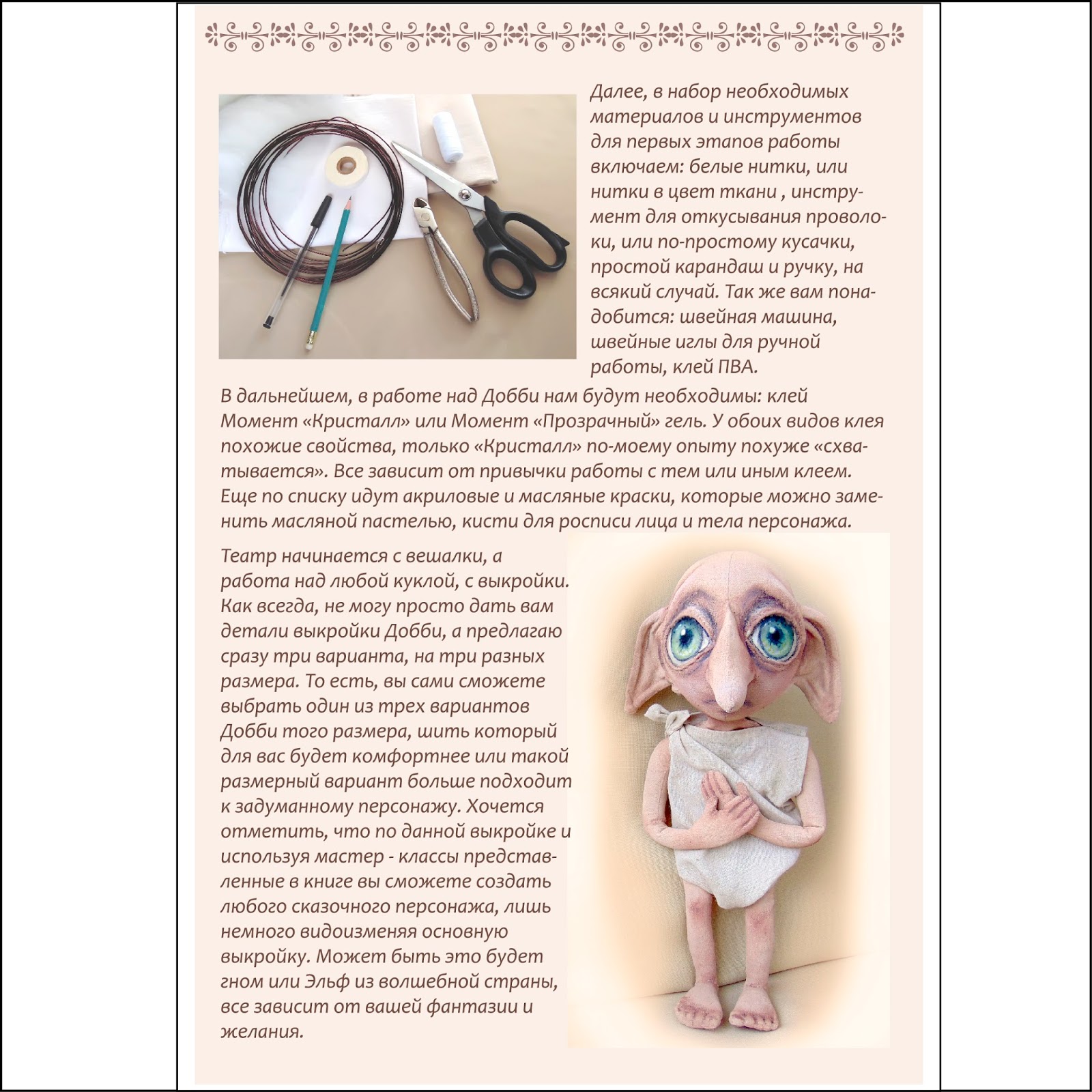 Далее, в набор необходимых материалов и инструментов для первых этапов работы включаем: белые нитки, или нитки в цвет ткани , инструмент для откусывания проволоки, или по-простому кусачки, простой карандаш и ручку, на всякий случай. Так же вам понадобится: швейная машина, швейные иглы для ручной работы, клей ПВА.

В дальнейшем, в работе над Добби нам будут необходимы: клей Момент «Кристалл» или Момент «Прозрачный» гель. У обоих видов клея похожие свойства, только «Кристалл» по-моему опыту похуже «схватывается». Все зависит от привычки работы с тем или иным клеем. Еще по списку идут акриловые и масляные краски, которые можно заменить масляной пастелью, кисти для росписи лица и тела персонажа.

Театр начинается с вешалки, а работа над любой куклой, с выкройки. Как всегда, не могу просто дать вам детали выкройки Добби, а предлагаю сразу три варианта, на три разных размера. То есть, вы сами сможете выбрать один из трех вариантов Добби того размера, шить который для вас будет комфортнее или такой размерный вариант больше подходит к задуманному персонажу. Хочется отметить, что по данной выкройке и используя мастер - классы представленные в книге вы сможете создать любого сказочного персонажа, лишь немного видоизменяя основную выкройку. Может быть это будет гном или Эльф из волшебной страны, все зависит от вашей фантазии и желания.